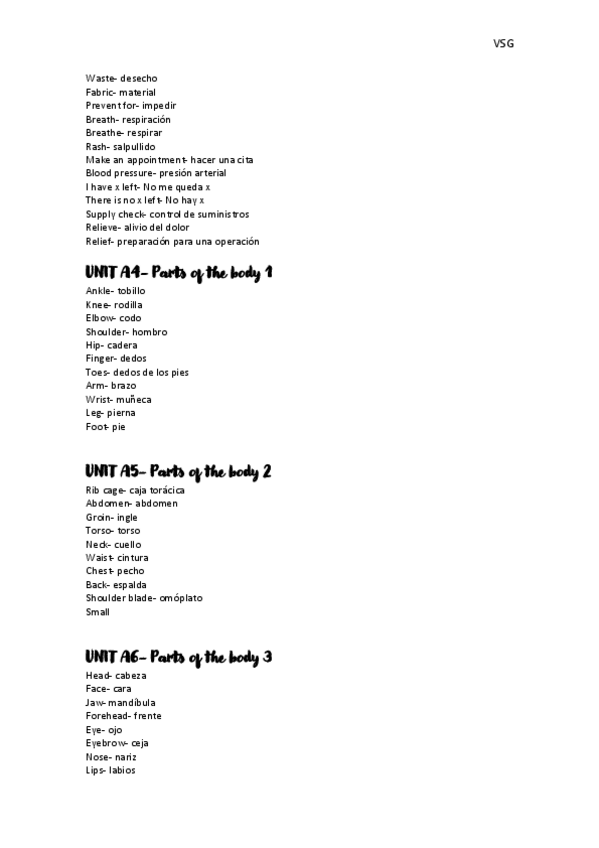 VSG

Waste- desecho
Fabric- material
Prevent for- impedir
Breath- respiración
Breathe- respirar
Rash- salpullido
Make an appointment- hacer una cita
Blood pressure- presión arterial
I have x left- No me queda x
There is no x left- No hay x
Supply check- control de suministros
Relieve- alivio del dolor
Relief- preparación para una operación

UNIT A4- Parts of the body 1

Ankle- tobillo
Knee- rodilla
Elbow- codo
Shoulder- hombro
Hip- cadera
Finger- dedos
Toes- dedos de los pies
Arm- brazo
Wrist- muñeca
Leg- pierna
Foot- pie

UNIT A5- Parts of the body 2

Rib cage- caja torácica
Abdomen- abdomen
Groin- ingle
Torso- torso
Neck- cuello
Waist- cintura
Chest- pecho
Back- espalda
Shoulder blade- omóplato
Small

UNIT A6- Parts of the body 3

Head- cabeza
Face- cara
Jaw- mandíbula
Forehead- frente
Eye- ojo
Eyebrow- ceja
Nose- nariz
Lips- labios